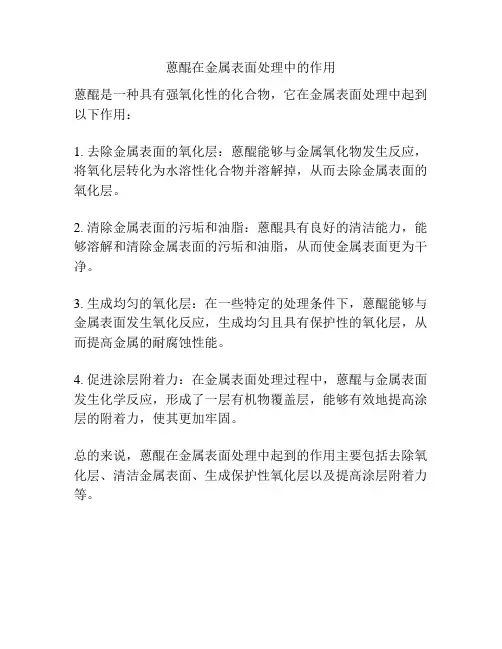 蒽醌在金属表面处理中的作用

蒽醌是一种具有强氧化性的化合物，它在金属表面处理中起到以下作用：

1. 去除金属表面的氧化层：蒽醌能够与金属氧化物发生反应，将氧化层转化为水溶性化合物并溶解掉，从而去除金属表面的氧化层。

2. 清除金属表面的污垢和油脂：蒽醌具有良好的清洁能力，能够溶解和清除金属表面的污垢和油脂，从而使金属表面更为干净。

3. 生成均匀的氧化层：在一些特定的处理条件下，蒽醌能够与金属表面发生氧化反应，生成均匀且具有保护性的氧化层，从而提高金属的耐腐蚀性能。

4. 促进涂层附着力：在金属表面处理过程中，蒽醌与金属表面发生化学反应，形成了一层有机物覆盖层，能够有效地提高涂层的附着力，使其更加牢固。

总的来说，蒽醌在金属表面处理中起到的作用主要包括去除氧化层、清洁金属表面、生成保护性氧化层以及提高涂层附着力等。